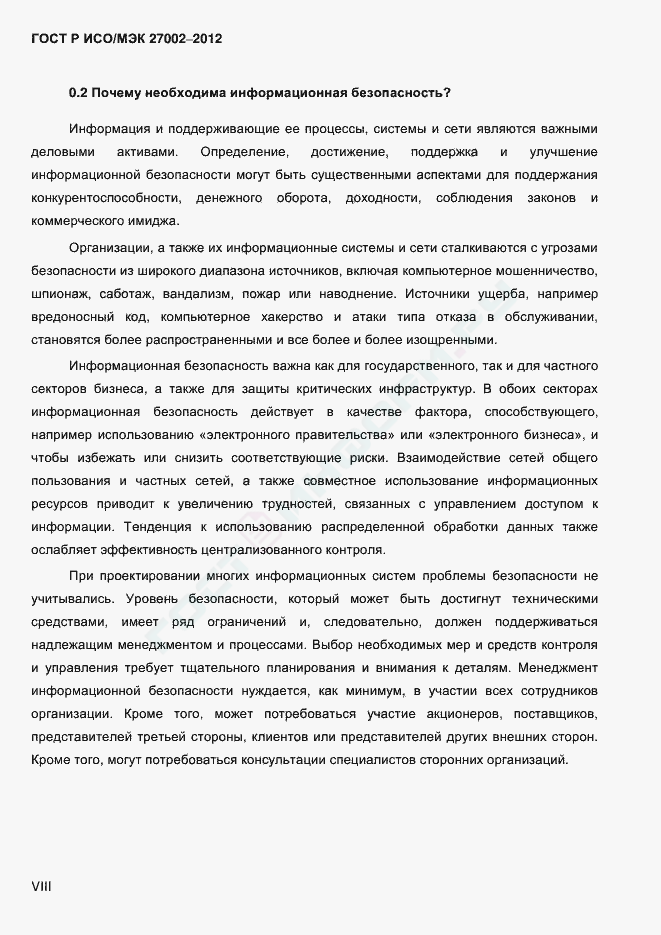 ГОСТ Р ИСО/МЭК 27002–2012

0.2 Почему необходима информационная безопасность?

Информация и поддерживающие ее процессы, системы и сети являются важными деловыми активами. Определение, достижение, поддержка и улучшение информационной безопасности могут быть существенными аспектами для поддержания конкурентоспособности, денежного оборота, доходности, соблюдения законов и коммерческого имиджа.

Организации, а также их информационные системы и сети сталкиваются с угрозами безопасности из широкого диапазона источников, включая компьютерное мошенничество, шпионаж, саботаж, вандализм, пожар или наводнение. Источники ущерба, например вредоносный код, компьютерное хакерство и атаки типа отказа в обслуживании, становятся более распространенными и все более и более изощренными.

Информационная безопасность важна как для государственного, так и для частного секторов бизнеса, а также для защиты критических инфраструктур. В обоих секторах информационная безопасность действует в качестве фактора, способствующего, например использованию «электронного правительства» или «электронного бизнеса», и чтобы избежать или снизить соответствующие риски. Взаимодействие сетей общего пользования и частных сетей, а также совместное использование информационных ресурсов приводит к увеличению трудностей, связанных с управлением доступом к информации. Тенденция к использованию распределенной обработки данных также ослабляет эффективность централизованного контроля.

При проектировании многих информационных систем проблемы безопасности не учитывались. Уровень безопасности, который может быть достигнут техническими средствами, имеет ряд ограничений и, следовательно, должен поддерживаться надлежащим менеджментом и процессами. Выбор необходимых мер и средств контроля и управления требует тщательного планирования и внимания к деталям. Менеджмент информационной безопасности нуждается, как минимум, в участии всех сотрудников организации. Кроме того, может потребоваться участие акционеров, поставщиков, представителей третьей стороны, клиентов или представителей других внешних сторон. Кроме того, могут потребоваться консультации специалистов сторонних организаций.

VIII